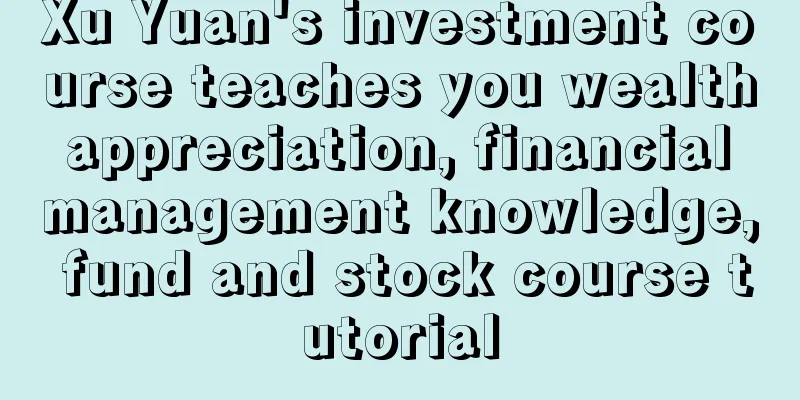 Xu Yuan's investment course teaches you wealth appreciation, financial management knowledge, fund and stock course tutorial